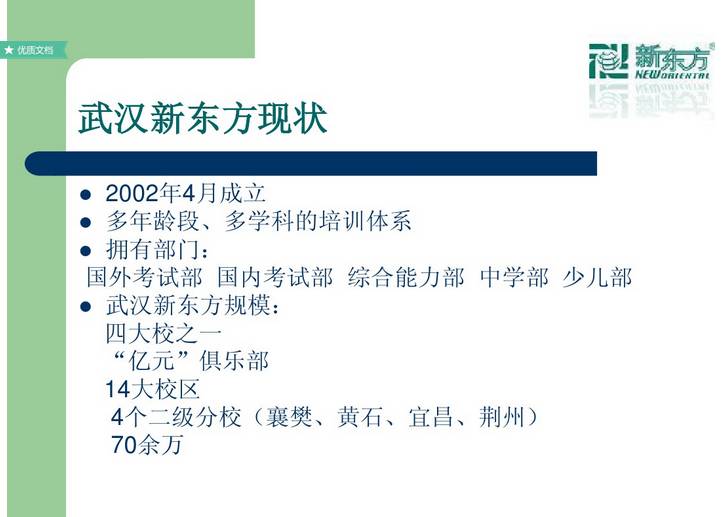 ★ 优质文档

新东方
NEW ORIENTAL

武汉新东方现状

• 2002年4月成立
• 多年龄段、多学科的培训体系
• 拥有部门：
国外考试部 国内考试部 综合能力部 中学部 少儿部
• 武汉新东方规模：
四大校之一
“亿元”俱乐部
14大校区
4个二级分校（襄樊、黄石、宜昌、荆州）
70余万